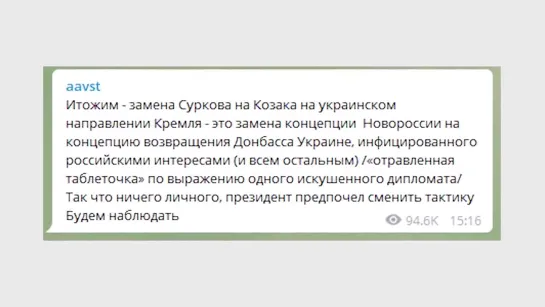 aavst

Итожим - замена Суркова на Козака на украинском направлении Кремля - это замена концепции  Новороссии на концепцию возвращения Донбасса Украине, инфицированного российскими интересами (и всем остальным) /«отравленная таблеточка» по выражению одного искушенного дипломата/
Так что ничего личного, президент предпочел сменить тактику
Будем наблюдать

94.6K 15:16